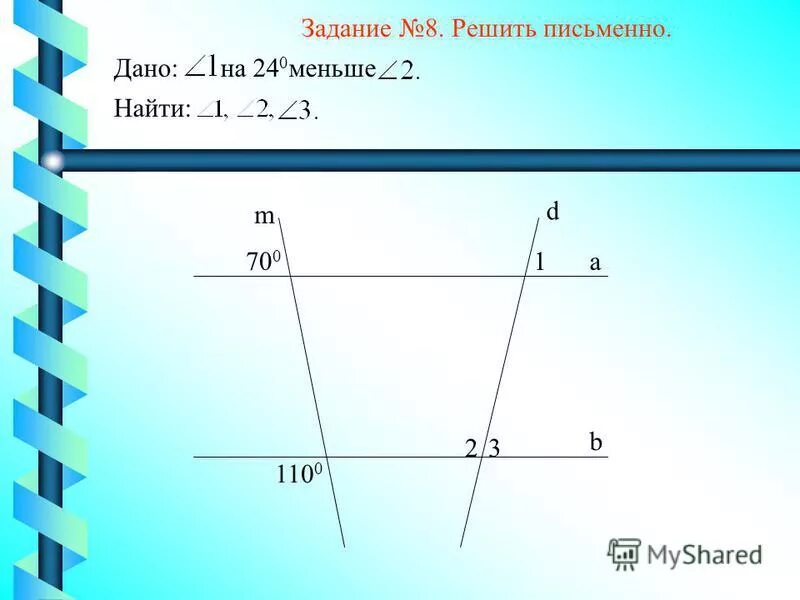 Задание №8. Решить письменно.

Дано: $\angle 1$ на $24^0$ меньше $\angle 2$.

Найти: $\angle 1$, $\angle 2$, $\angle 3$.

m

d

$70^0$

1

a

2

3

b

$110^0$

MyShared